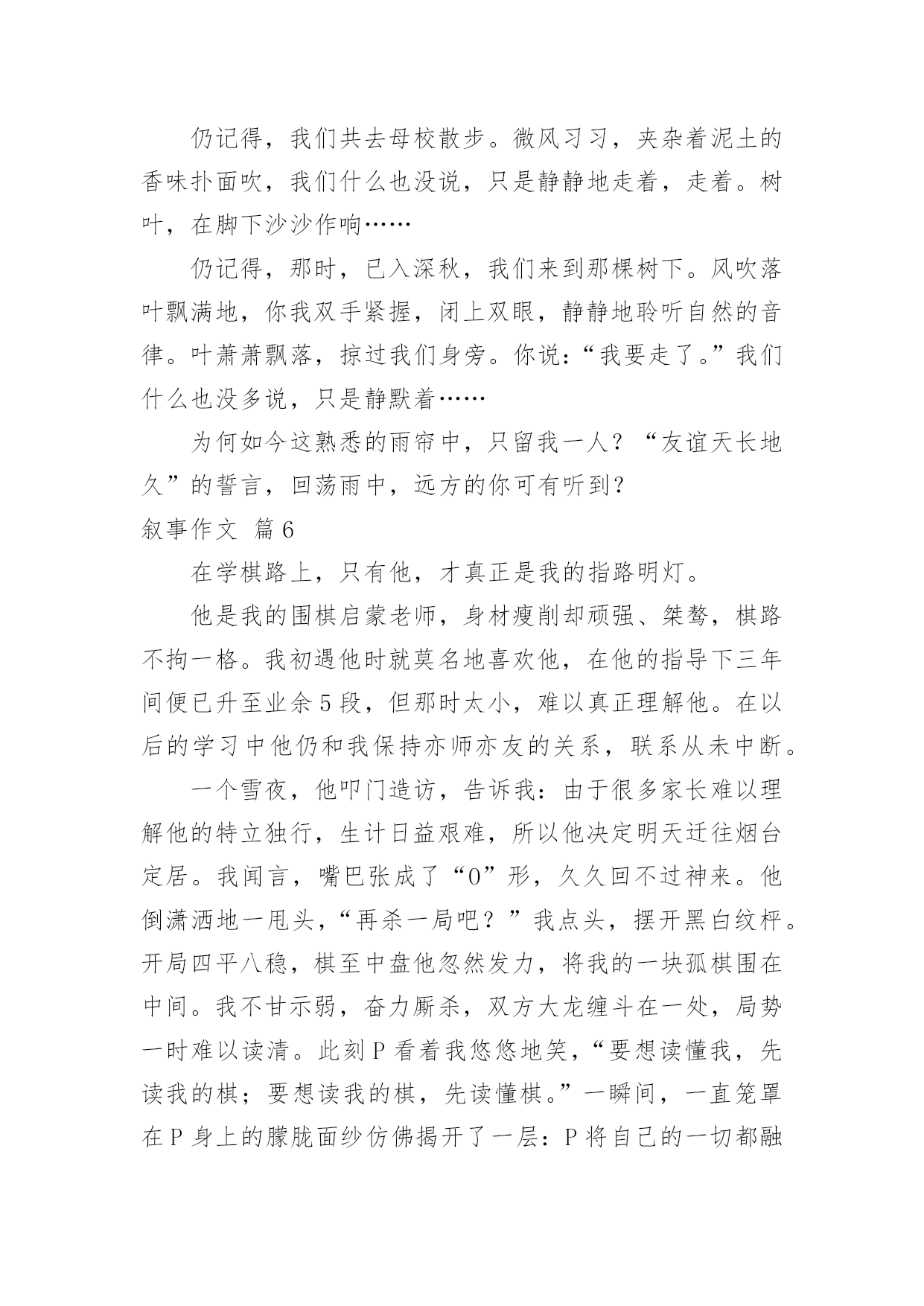 仍记得，我们共去母校散步。微风习习，夹杂着泥土的香味扑面吹，我们什么也没说，只是静静地走着，走着。树叶，在脚下沙沙作响……

仍记得，那时，已入深秋，我们来到那棵树下。风吹落叶飘满地，你我双手紧握，闭上双眼，静静地聆听自然的音律。叶萧萧飘落，掠过我们身旁。你说：“我要走了。”我们什么也没多说，只是静默着……

为何如今这熟悉的雨帘中，只留我一人？“友谊天长地久”的誓言，回荡雨中，远方的你可有听到？

叙事作文 篇6

在学棋路上，只有他，才真正是我的指路明灯。

他是我的围棋启蒙老师，身材瘦削却顽强、桀骜，棋路不拘一格。我初遇他时就莫名地喜欢他，在他的指导下三年间便已升至业余5段，但那时太小，难以真正理解他。在以后的学习中他仍和我保持亦师亦友的关系，联系从未中断。

一个雪夜，他叩门造访，告诉我：由于很多家长难以理解他的特立独行，生计日益艰难，所以他决定明天迁往烟台定居。我闻言，嘴巴张成了“O”形，久久回不过神来。他倒潇洒地一甩头，“再杀一局吧？”我点头，摆开黑白纹枰。开局四平八稳，棋至中盘他忽然发力，将我的一块孤棋围在中间。我不甘示弱，奋力厮杀，双方大龙缠斗在一处，局势一时难以读清。此刻P看着我悠悠地笑，“要想读懂我，先读我的棋；要想读我的棋，先读懂棋。”一瞬间，一直笼罩在P身上的朦胧面纱仿佛揭开了一层：P将自己的一切都融